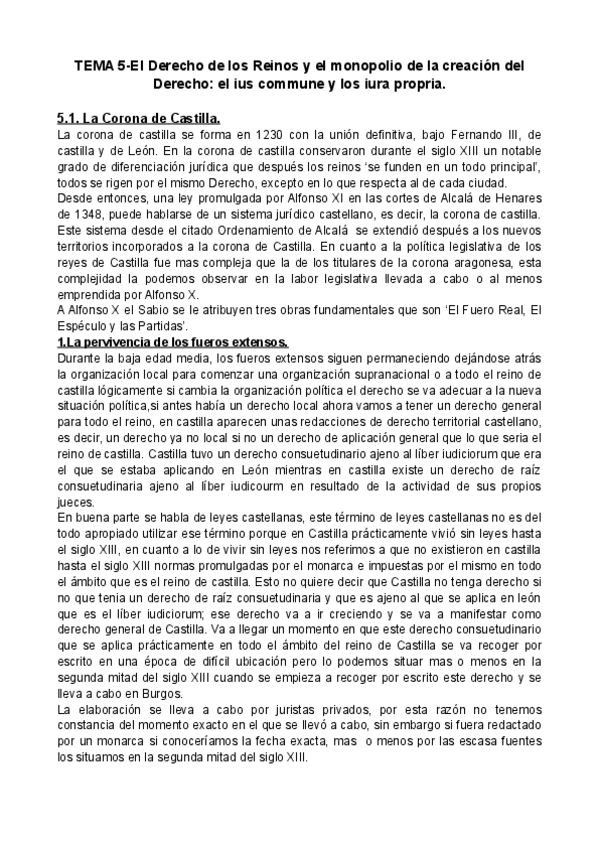 TEMA 5-El Derecho de los Reinos y el monopolio de la creación del Derecho: el ius commune y los iura propria.

5.1. La Corona de Castilla.
La corona de castilla se forma en 1230 con la unión definitiva, bajo Fernando III, de castilla y de León. En la corona de castilla conservaron durante el siglo XIII un notable grado de diferenciación jurídica que después los reinos 'se funden en un todo principal', todos se rigen por el mismo Derecho, excepto en lo que respecta al de cada ciudad.
Desde entonces, una ley promulgada por Alfonso XI en las cortes de Alcalá de Henares de 1348, puede hablarse de un sistema jurídico castellano, es decir, la corona de castilla. Este sistema desde el citado Ordenamiento de Alcalá se extendió después a los nuevos territorios incorporados a la corona de Castilla. En cuanto a la política legislativa de los reyes de Castilla fue mas compleja que la de los titulares de la corona aragonesa, esta complejidad la podemos observar en la labor legislativa llevada a cabo o al menos emprendida por Alfonso X.
A Alfonso X el Sabio se le atribuyen tres obras fundamentales que son 'El Fuero Real, El Espéculo y las Partidas'.
1.La pervivencia de los fueros extensos.
Durante la baja edad media, los fueros extensos siguen permaneciendo dejándose atrás la organización local para comenzar una organización supranacional o a todo el reino de castilla lógicamente si cambia la organización política el derecho se va adecuar a la nueva situación política,si antes había un derecho local ahora vamos a tener un derecho general para todo el reino, en castilla aparecen unas redacciones de derecho territorial castellano, es decir, un derecho ya no local si no un derecho de aplicación general que lo que seria el reino de castilla. Castilla tuvo un derecho consuetudinario ajeno al líber iudiciorum que era el que se estaba aplicando en León mientras en castilla existe un derecho de raíz consuetudinaria ajeno al líber iudicourm en resultado de la actividad de sus propios jueces.
En buena parte se habla de leyes castellanas, este término de leyes castellanas no es del todo apropiado utilizar ese término porque en Castilla prácticamente vivió sin leyes hasta el siglo XIII, en cuanto a lo de vivir sin leyes nos referimos a que no existieron en castilla hasta el siglo XIII normas promulgadas por el monarca e impuestas por el mismo en todo el ámbito que es el reino de castilla. Esto no quiere decir que Castilla no tenga derecho si no que tenia un derecho de raíz consuetudinaria y que es ajeno al que se aplica en león que es el líber iudiciorum; ese derecho va a ir creciendo y se va a manifestar como derecho general de Castilla. Va a llegar un momento en que este derecho consuetudinario que se aplica prácticamente en todo el ámbito del reino de Castilla se va recoger por escrito en una época de difícil ubicación pero lo podemos situar mas o menos en la segunda mitad del siglo XIII cuando se empieza a recoger por escrito este derecho y se lleva a cabo en Burgos.
La elaboración se lleva a cabo por juristas privados, por esta razón no tenemos constancia del momento exacto en el que se llevó a cabo, sin embargo si fuera redactado por un monarca si conoceríamos la fecha exacta, mas o menos por las escasa fuentes los situamos en la segunda mitad del siglo XIII.